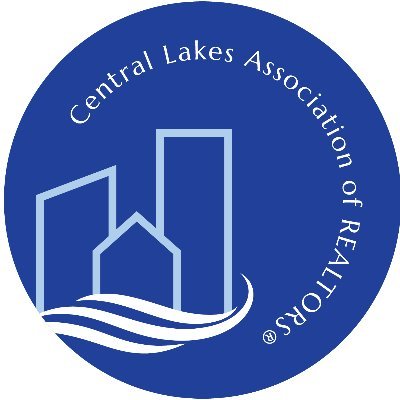 Central Lakes Association of REALTORS®